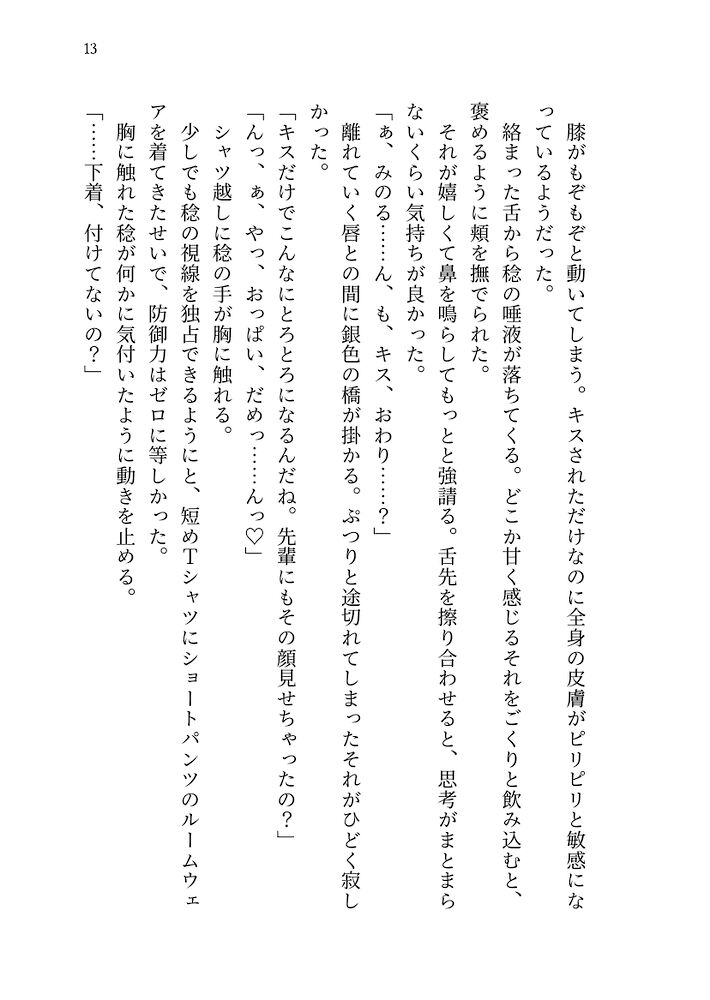 13

膝がもぞもぞと動いてしまう。キスされただけなのに全身の皮膚がピリピリと敏感になっているようだった。

絡まった舌から稔の唾液が落ちてくる。どこか甘く感じるそれをごくりと飲み込むと、褒めるように頬を撫でられた。

それが嬉しくて鼻を鳴らしてもっとと強請る。舌先を擦り合わせると、思考がまとまらないくらい気持ちが良かった。

「ぁ、みのる……ん、も、キス、おわり……？」

離れていく唇との間に銀色の橋が掛かる。ぷつりと途切れてしまったそれがひどく寂しかった。

「キスだけでこんなにとろとろになるんだね。先輩にもその顔見せちゃったの？」

「んっ、ぁ、やっ、おっぱい、だめっ……んっ♡」

シャツ越しに稔の手が胸に触れる。

少しでも稔の視線を独占できるようにと、短めTシャツにショートパンツのルームウェアを着てきたせいで、防御力はゼロに等しかった。

胸に触れた稔が何かに気付いたように動きを止める。

「……下着、付けてないの？」